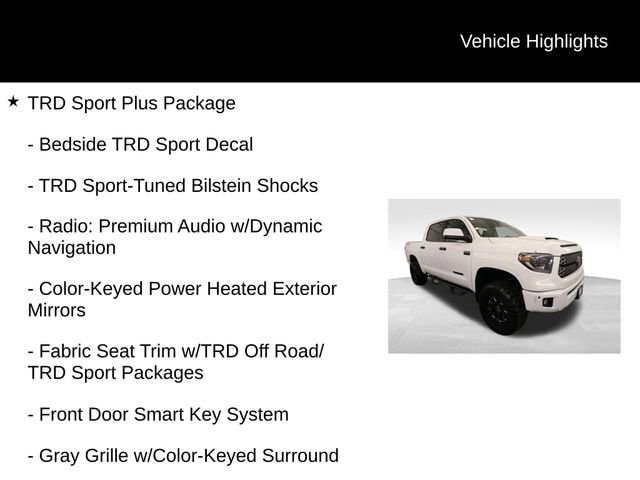 Vehicle Highlights

★ TRD Sport Plus Package

- Bedside TRD Sport Decal

- TRD Sport-Tuned Bilstein Shocks

- Radio: Premium Audio w/Dynamic Navigation

- Color-Keyed Power Heated Exterior Mirrors

- Fabric Seat Trim w/TRD Off Road/ TRD Sport Packages

- Front Door Smart Key System

- Gray Grille w/Color-Keyed Surround